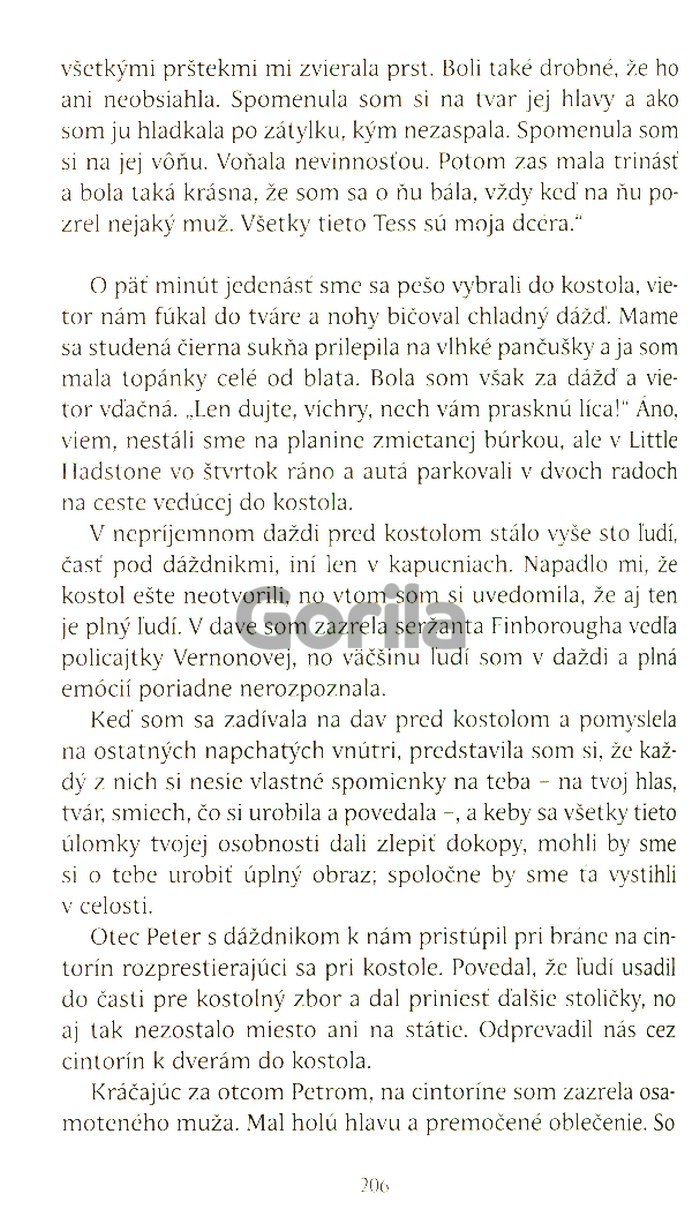 všetkými prštekmi mi zvierala prst. Boli také drobné, že ho ani neobsiahla. Spomenula som si na tvar jej hlavy a ako som ju hladkala po zátylku, kým nezaspala. Spomenula som si na jej vôňu. Voňala nevinnosťou. Potom zas mala trinásť a bola taká krásna, že som sa o ňu bála, vždy keď na ňu pozrel nejaký muž. Všetky tieto Tess sú moja dcéra."

O päť minút jedenásť sme sa pešo vybrali do kostola, vietor nám fúkal do tváre a nohy bičoval chladný dážď. Mame sa studená čierna sukňa prilepila na vlhké pančušky a ja som mala topánky celé od blata. Bola som však za dážď a vietor vďačná. „Len dujte, víchry, nech vám prasknú líca!" Áno, viem, nestáli sme na planine zmietanej búrkou, ale v Little Hadstone vo štvrtok ráno a autá parkovali v dvoch radoch na ceste vedúcej do kostola.

V nepríjemnom daždi pred kostolom stálo vyše sto ľudí, časť pod dáždnikmi, iní len v kapucniach. Napadlo mi, že kostol ešte neotvorili, no vtom som si uvedomila, že aj ten je plný ľudí. V dave som zazrela seržanta Finborougha vedľa policajtky Vernonovej, no väčšinu ľudí som v daždi a plná emócií poriadne nerozpoznala.

Keď som sa zadívala na dav pred kostolom a pomyslela na ostatných napchatých vnútri, predstavila som si, že každý z nich si nesie vlastné spomienky na teba – na tvoj hlas, tvár, smiech, čo si urobila a povedala –, a keby sa všetky tieto úlomky tvojej osobnosti dali zlepiť dokopy, mohli by sme si o tebe urobiť úplný obraz; spoločne by sme ťa vystihli v celosti.

Otec Peter s dáždnikom k nám pristúpil pri bráne na cintorín rozprestierajúci sa pri kostole. Povedal, že ľudí usadil do časti pre kostolný zbor a dal priniesť ďalšie stoličky, no aj tak nezostalo miesto ani na státie. Odprevadil nás cez cintorín k dverám do kostola.

Kráčajúc za otcom Petrom, na cintoríne som zazrela osamoteného muža. Mal holú hlavu a premočené oblečenie. So

Gorila

206